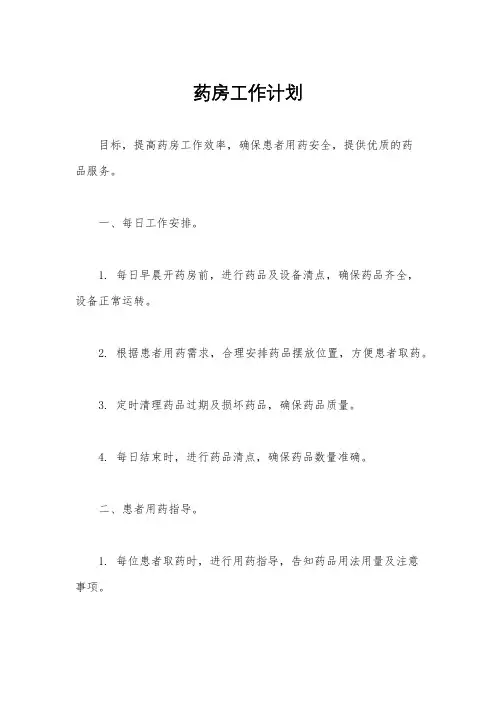 药房工作计划

目标，提高药房工作效率，确保患者用药安全，提供优质的药品服务。

一、每日工作安排。

1. 每日早晨开药房前，进行药品及设备清点，确保药品齐全，设备正常运转。

2. 根据患者用药需求，合理安排药品摆放位置，方便患者取药。

3. 定时清理药品过期及损坏药品，确保药品质量。

4. 每日结束时，进行药品清点，确保药品数量准确。

二、患者用药指导。

1. 每位患者取药时，进行用药指导，告知药品用法用量及注意事项。